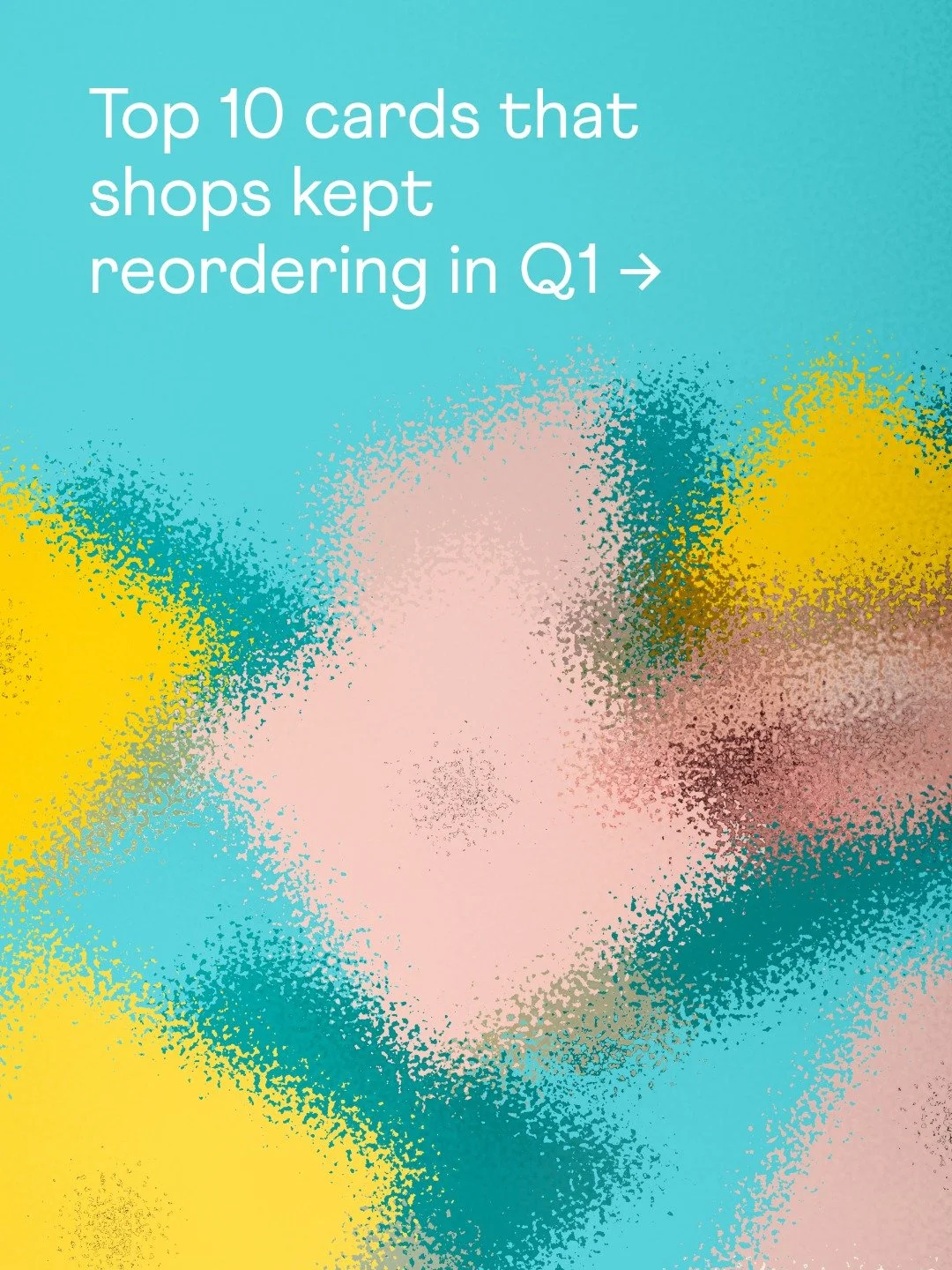 Top 10 cards that shops kept reordering in Q1 →